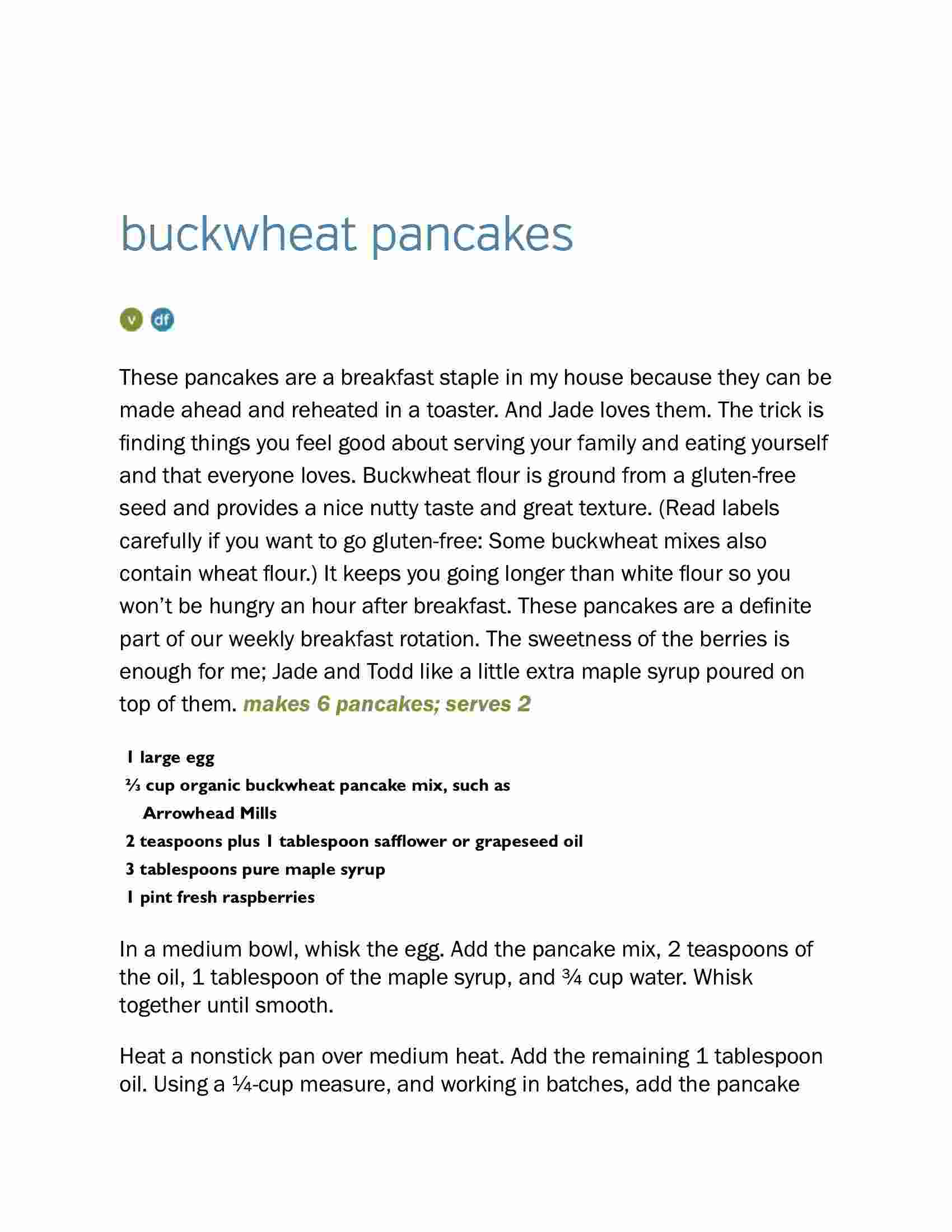 buckwheat pancakes

v df

These pancakes are a breakfast staple in my house because they can be made ahead and reheated in a toaster. And Jade loves them. The trick is finding things you feel good about serving your family and eating yourself and that everyone loves. Buckwheat flour is ground from a gluten-free seed and provides a nice nutty taste and great texture. (Read labels carefully if you want to go gluten-free: Some buckwheat mixes also contain wheat flour.) It keeps you going longer than white flour so you won't be hungry an hour after breakfast. These pancakes are a definite part of our weekly breakfast rotation. The sweetness of the berries is enough for me; Jade and Todd like a little extra maple syrup poured on top of them. makes 6 pancakes; serves 2

1 large egg
⅔ cup organic buckwheat pancake mix, such as Arrowhead Mills
2 teaspoons plus 1 tablespoon safflower or grapeseed oil
3 tablespoons pure maple syrup
1 pint fresh raspberries

In a medium bowl, whisk the egg. Add the pancake mix, 2 teaspoons of the oil, 1 tablespoon of the maple syrup, and ¾ cup water. Whisk together until smooth.

Heat a nonstick pan over medium heat. Add the remaining 1 tablespoon oil. Using a ¼-cup measure, and working in batches, add the pancake